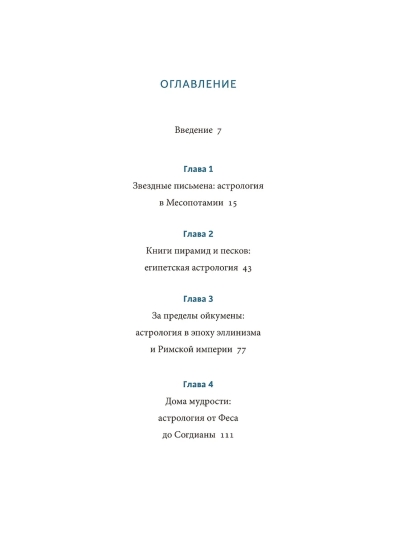 ОГЛАВЛЕНИЕ

Введение 7

Глава 1
Звездные письмена: астрология в Месопотамии 15

Глава 2
Книги пирамид и песков: египетская астрология 43

Глава 3
За пределы ойкумены: астрология в эпоху эллинизма и Римской империи 77

Глава 4
Дома мудрости: астрология от Феса до Согдианы 111